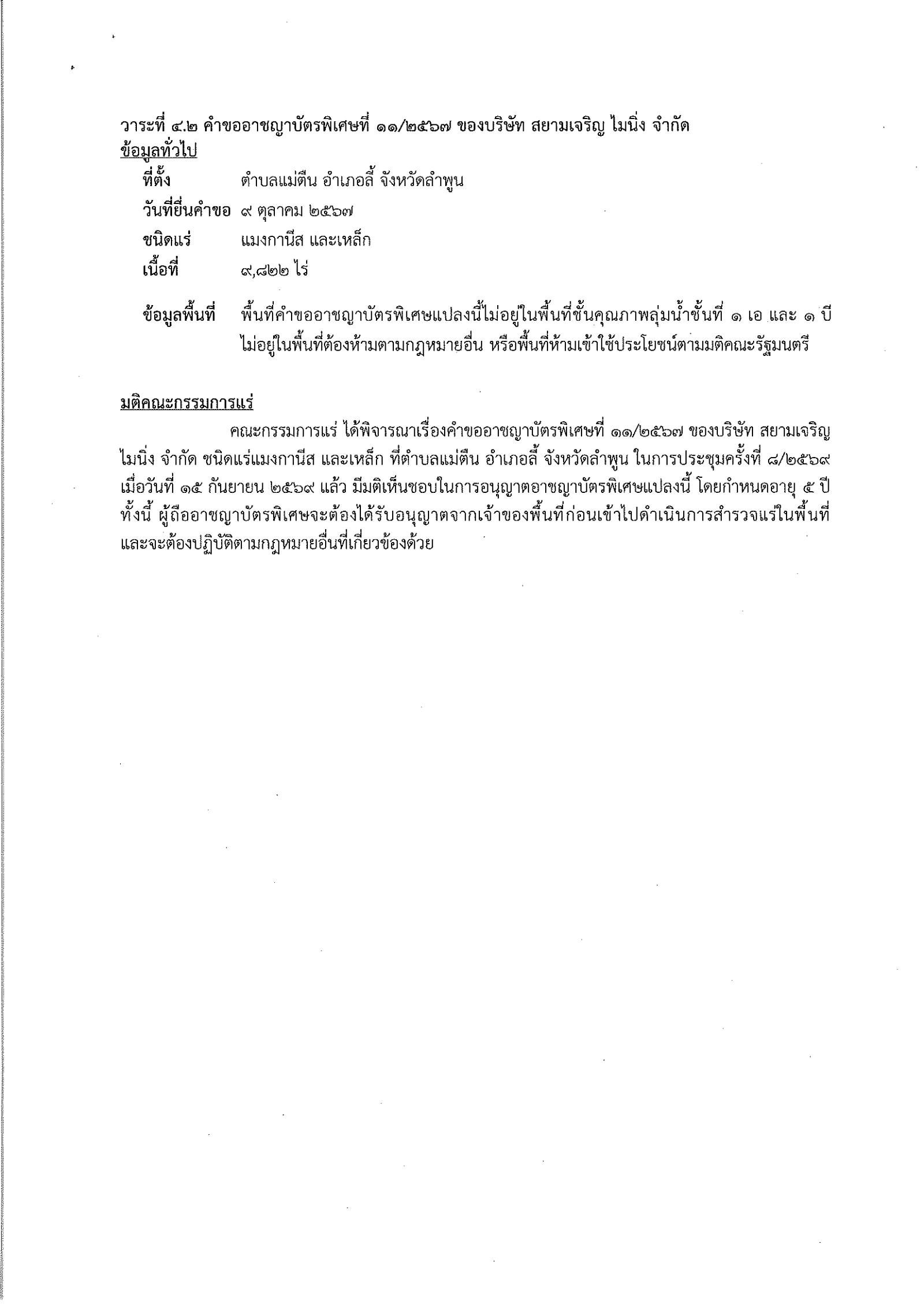 วาระที่ ๔.๒ คำขออาชญาบัตรพิเศษที่ ๑๑/๒๕๖๗ ของบริษัท สยามเจริญ ไมนิ่ง จำกัด

ข้อมูลทั่วไป

ที่ตั้ง ตำบลแม่ตืน อำเภอลี้ จังหวัดลำพูน

วันที่ยื่นคำขอ ๙ ตุลาคม ๒๕๖๗

ชนิดแร่ แมงกานีส และเหล็ก

เนื้อที่ ๙,๘๒๒ ไร่

ข้อมูลพื้นที่ พื้นที่คำขออาชญาบัตรพิเศษแปลงนี้ไม่อยู่ในพื้นที่ชั้นคุณภาพลุ่มน้ำชั้นที่ ๑ เอ และ ๑ บี ไม่อยู่ในพื้นที่ต้องห้ามตามกฎหมายอื่น หรือพื้นที่ห้ามเข้าใช้ประโยชน์ตามมติคณะรัฐมนตรี

มติคณะกรรมการแร่

คณะกรรมการแร่ ได้พิจารณาเรื่องคำขออาชญาบัตรพิเศษที่ ๑๑/๒๕๖๗ ของบริษัท สยามเจริญ ไมนิ่ง จำกัด ชนิดแร่แมงกานีส และเหล็ก ที่ตำบลแม่ตืน อำเภอลี้ จังหวัดลำพูน ในการประชุมครั้งที่ ๘/๒๕๖๙ เมื่อวันที่ ๑๕ กันยายน ๒๕๖๙ แล้ว มีมติเห็นชอบในการอนุญาตอาชญาบัตรพิเศษแปลงนี้ โดยกำหนดอายุ ๕ ปี ทั้งนี้ ผู้ถืออาชญาบัตรพิเศษจะต้องได้รับอนุญาตจากเจ้าของพื้นที่ก่อนเข้าไปดำเนินการสำรวจแร่ในพื้นที่ และจะต้องปฏิบัติตามกฎหมายอื่นที่เกี่ยวข้องด้วย